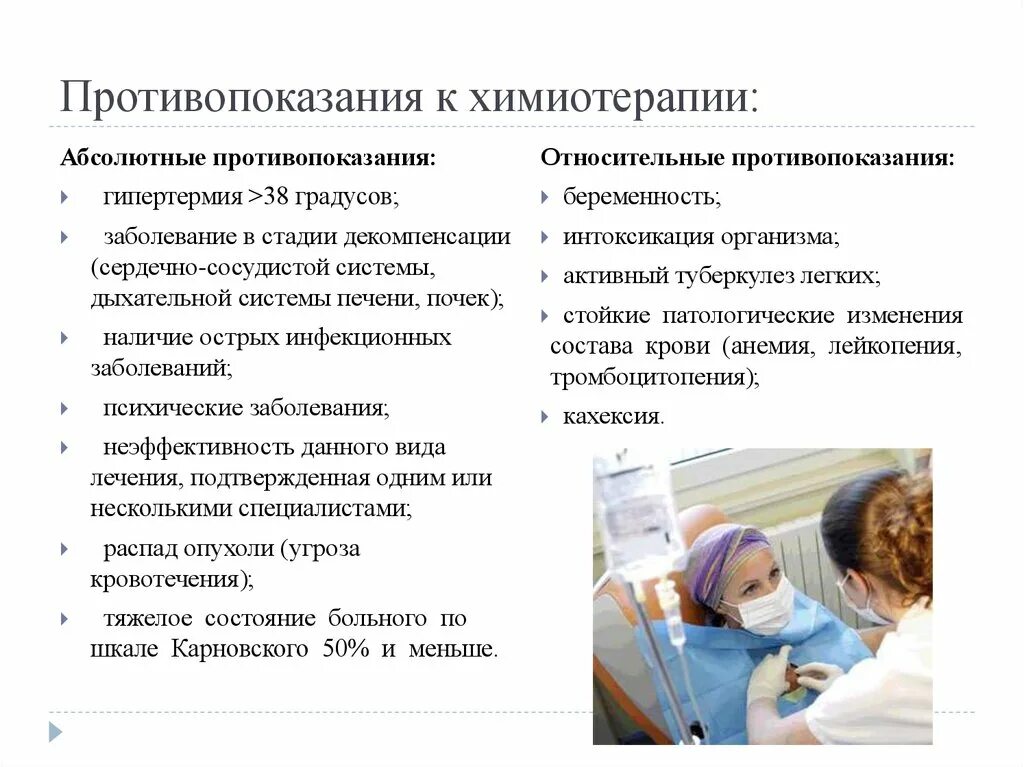 Противопоказания к химиотерапии:

Абсолютные противопоказания:

гипертермия >38 градусов;

заболевание в стадии декомпенсации (сердечно-сосудистой системы, дыхательной системы печени, почек);

наличие острых инфекционных заболеваний;

психические заболевания;

неэффективность данного вида лечения, подтвержденная одним или несколькими специалистами;

распад опухоли (угроза кровотечения);

тяжелое состояние больного по шкале Карновского 50% и меньше.

Относительные противопоказания:

беременность;

интоксикация организма;

активный туберкулез легких;

стойкие патологические изменения состава крови (анемия, лейкопения, тромбоцитопения);

кахексия.